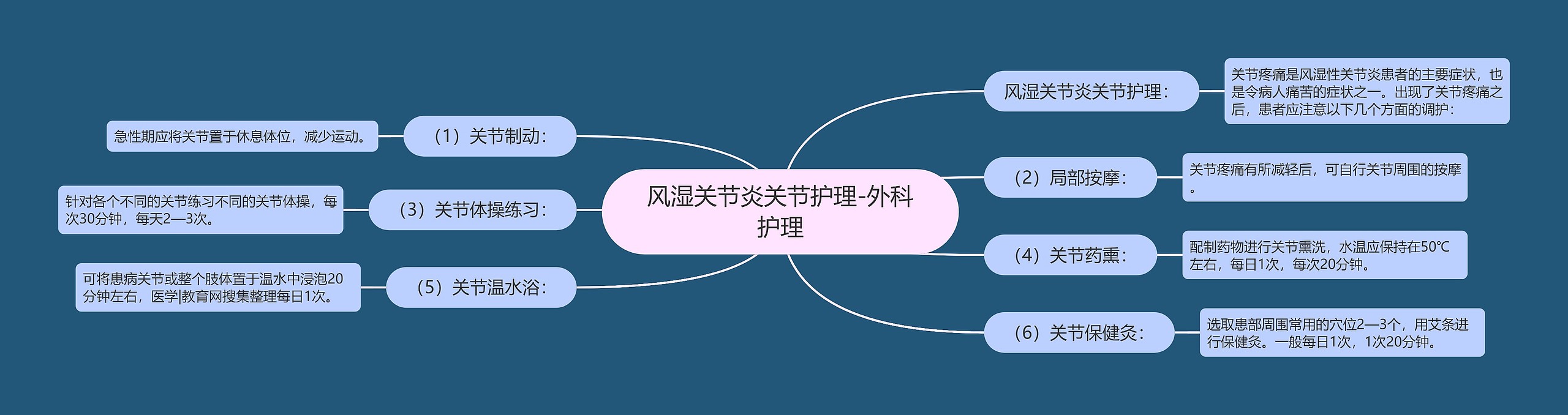 风湿关节炎关节护理-外科护理

风湿关节炎关节护理：

关节疼痛是风湿性关节炎患者的主要症状，也是令病人痛苦的症状之一。出现了关节疼痛之后，患者应注意以下几个方面的调护：

（1）关节制动：

急性期应将关节置于休息体位，减少运动。

（2）局部按摩：

关节疼痛有所减轻后，可自行关节周围的按摩。

（3）关节体操练习：

针对各个不同的关节练习不同的关节体操，每次30分钟，每天2—3次。

（4）关节药熏：

配制药物进行关节熏洗，水温应保持在50℃左右，每日1次，每次20分钟。

（5）关节温水浴：

可将患病关节或整个肢体置于温水中浸泡20分钟左右，医学|教育网搜集整理每日1次。

（6）关节保健灸：

选取患部周围常用的穴位2—3个，用艾条进行保健灸。一般每日1次，1次20分钟。